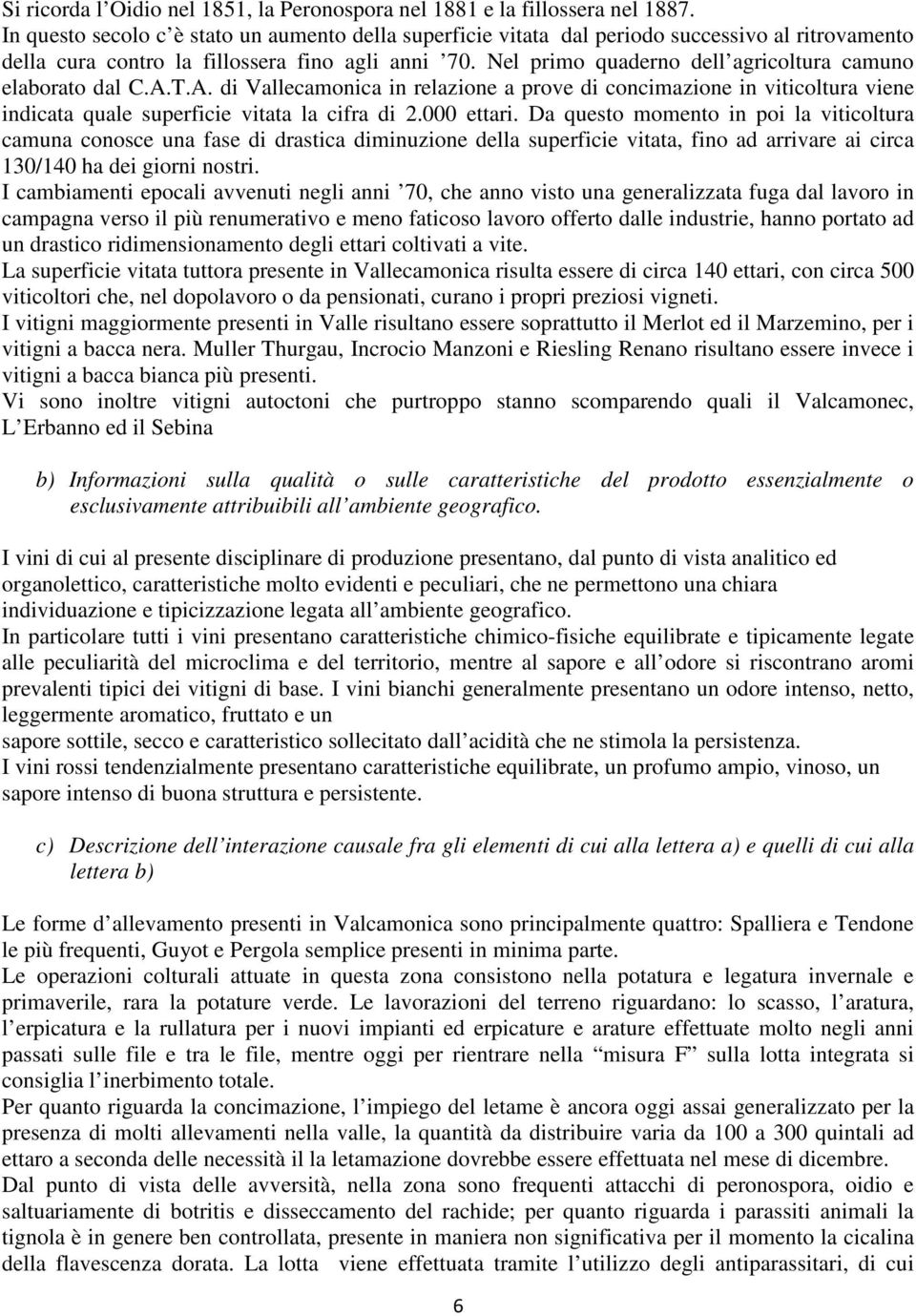 Si ricorda l'Oidio nel 1851, la Peronospora nel 1881 e la fillossera nel 1887. In questo secolo c'è stato un aumento della superficie vitata dal periodo successivo al ritrovamento della cura contro la fillossera fino agli anni '70. Nel primo quaderno dell'agricoltura camuno elaborato dal C.A.T.A. di Vallecamonica in relazione a prove di concimazione in viticoltura viene indicata quale superficie vitata la cifra di 2.000 ettari. Da questo momento in poi la viticoltura camuna conosce una fase di drastica diminuzione della superficie vitata, fino ad arrivare ai circa 130/140 ha dei giorni nostri.
I cambiamenti epocali avvenuti negli anni '70, che anno visto una generalizzata fuga dal lavoro in campagna verso il più renumerativo e meno faticoso lavoro offerto dalle industrie, hanno portato ad un drastico ridimensionamento degli ettari coltivati a vite.
La superficie vitata tuttora presente in Vallecamonica risulta essere di circa 140 ettari, con circa 500 viticoltori che, nel dopolavoro o da pensionati, curano i propri preziosi vigneti.
I vitigni maggiormente presenti in Valle risultano essere soprattutto il Merlot ed il Marzemino, per i vitigni a bacca nera. Muller Thurgau, Incrocio Manzoni e Riesling Renano risultano essere invece i vitigni a bacca bianca più presenti.
Vi sono inoltre vitigni autoctoni che purtroppo stanno scomparendo quali il Valcamonec, L'Erbanno ed il Sebina

b) Informazioni sulla qualità o sulle caratteristiche del prodotto essenzialmente o esclusivamente attribuibili all'ambiente geografico.

I vini di cui al presente disciplinare di produzione presentano, dal punto di vista analitico ed organolettico, caratteristiche molto evidenti e peculiari, che ne permettono una chiara individuazione e tipicizzazione legata all'ambiente geografico.
In particolare tutti i vini presentano caratteristiche chimico-fisiche equilibrate e tipicamente legate alle peculiarità del microclima e del territorio, mentre al sapore e all'odore si riscontrano aromi prevalenti tipici dei vitigni di base. I vini bianchi generalmente presentano un odore intenso, netto, leggermente aromatico, fruttato e un
sapore sottile, secco e caratteristico sollecitato dall'acidità che ne stimola la persistenza.
I vini rossi tendenzialmente presentano caratteristiche equilibrate, un profumo ampio, vinoso, un sapore intenso di buona struttura e persistente.

c) Descrizione dell'interazione causale fra gli elementi di cui alla lettera a) e quelli di cui alla lettera b)

Le forme d'allevamento presenti in Valcamonica sono principalmente quattro: Spalliera e Tendone le più frequenti, Guyot e Pergola semplice presenti in minima parte.
Le operazioni colturali attuate in questa zona consistono nella potatura e legatura invernale e primaverile, rara la potature verde. Le lavorazioni del terreno riguardano: lo scasso, l'aratura, l'erpicatura e la rullatura per i nuovi impianti ed erpicature e arature effettuate molto negli anni passati sulle file e tra le file, mentre oggi per rientrare nella "misura F" sulla lotta integrata si consiglia l'inerbimento totale.
Per quanto riguarda la concimazione, l'impiego del letame è ancora oggi assai generalizzato per la presenza di molti allevamenti nella valle, la quantità da distribuire varia da 100 a 300 quintali ad ettaro a seconda delle necessità il la letamazione dovrebbe essere effettuata nel mese di dicembre.
Dal punto di vista delle avversità, nella zona sono frequenti attacchi di peronospora, oidio e saltuariamente di botritis e disseccamento del rachide; per quanto riguarda i parassiti animali la tignola è in genere ben controllata, presente in maniera non significativa per il momento la cicalina della flavescenza dorata. La lotta viene effettuata tramite l'utilizzo degli antiparassitari, di cui

6